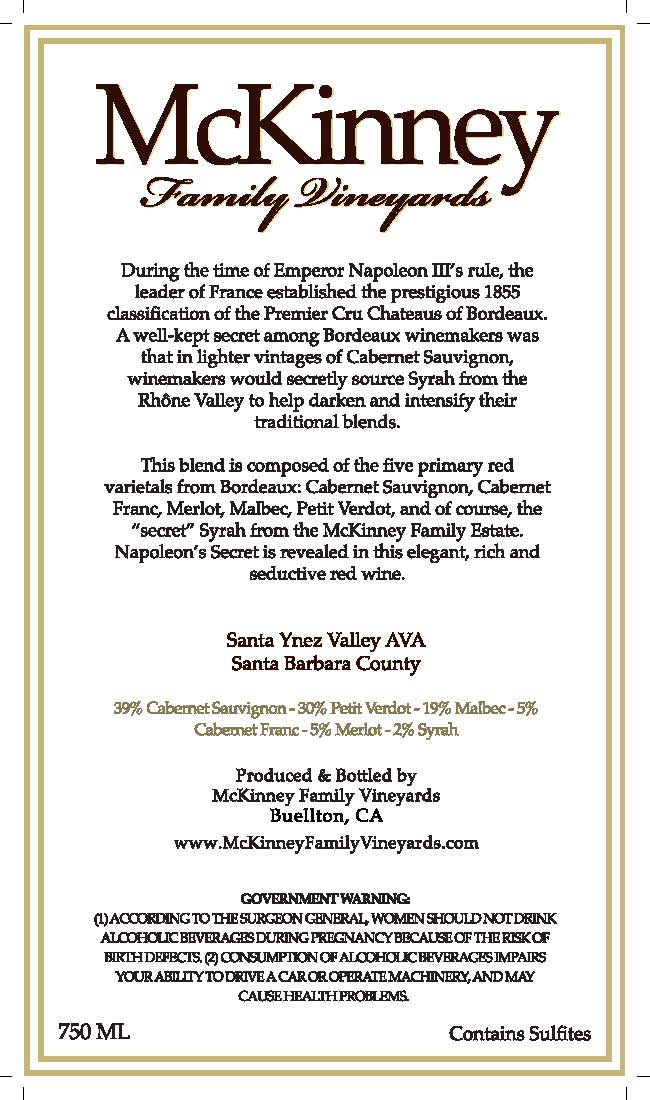 McKinney
Family Vineyards

During the time of Emperor Napoleon III's rule, the leader of France established the prestigious 1855 classification of the Premier Cru Chateaus of Bordeaux. A well-kept secret among Bordeaux winemakers was that in lighter vintages of Cabernet Sauvignon, winemakers would secretly source Syrah from the Rhône Valley to help darken and intensify their traditional blends.

This blend is composed of the five primary red varietals from Bordeaux: Cabernet Sauvignon, Cabernet Franc, Merlot, Malbec, Petit Verdot, and of course, the "secret" Syrah from the McKinney Family Estate. Napoleon's Secret is revealed in this elegant, rich and seductive red wine.

Santa Ynez Valley AVA
Santa Barbara County

39% Cabernet Sauvignon - 30% Petit Verdot - 19% Malbec - 5% Cabernet Franc - 5% Merlot - 2% Syrah

Produced & Bottled by
McKinney Family Vineyards
Buellton, CA

www.McKinneyFamilyVineyards.com

GOVERNMENT WARNING:
(1) ACCORDING TO THE SURGEON GENERAL, WOMEN SHOULD NOT DRINK ALCOHOLIC BEVERAGES DURING PREGNANCY BECAUSE OF THE RISK OF BIRTH DEFECTS. (2) CONSUMPTION OF ALCOHOLIC BEVERAGES IMPAIRS YOUR ABILITY TO DRIVE A CAR OR OPERATE MACHINERY, AND MAY CAUSE HEALTH PROBLEMS.

750 ML

Contains Sulfites